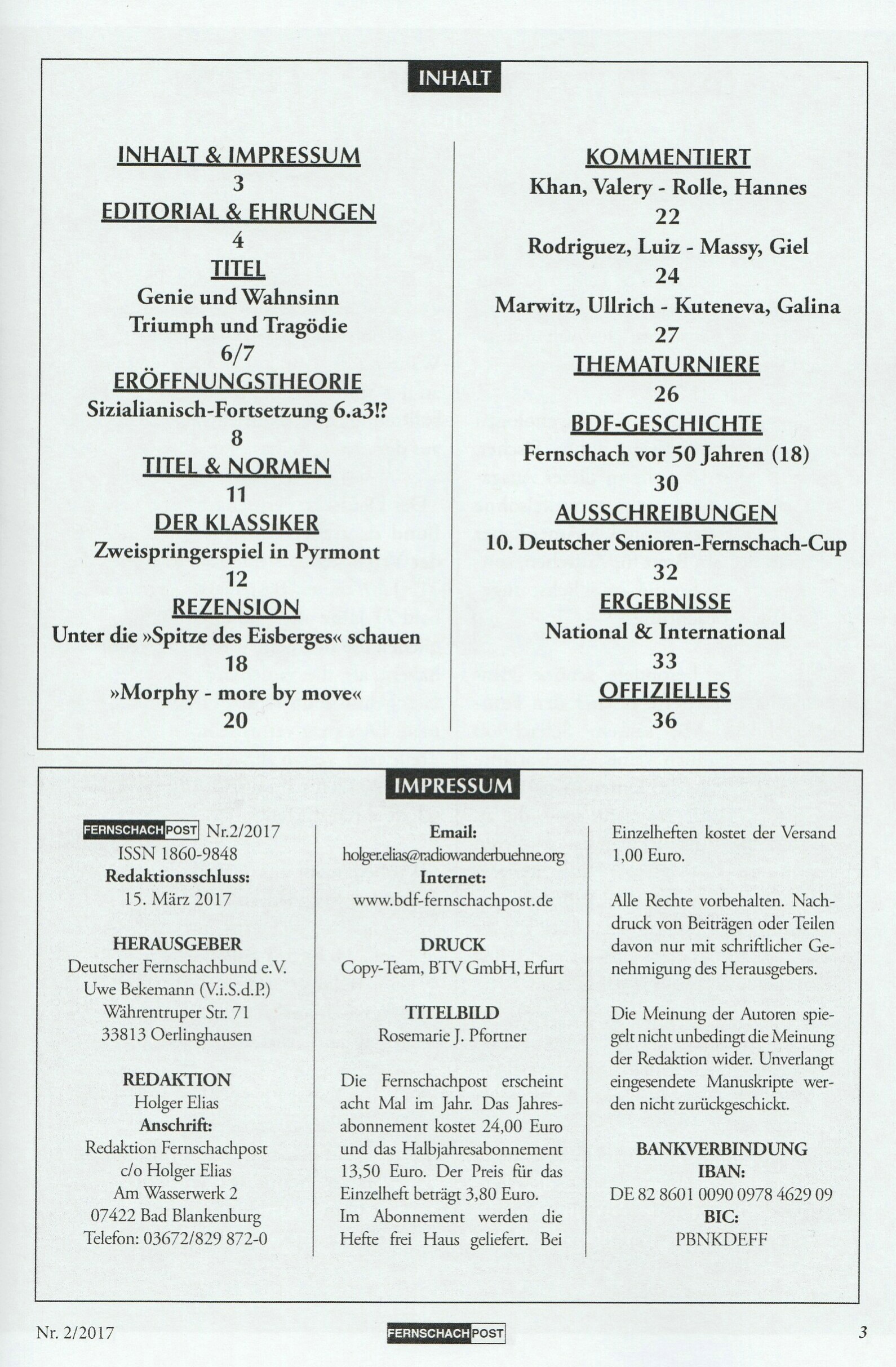 INHALT

INHALT & IMPRESSUM
3
EDITORIAL & EHRUNGEN
4
TITEL
Genie und Wahnsinn
Triumph und Tragödie
6/7
ERÖFFNUNGSTHEORIE
Sizialianisch-Fortsetzung 6.a3!?
8
TITEL & NORMEN
11
DER KLASSIKER
Zweispringerspiel in Pyrmont
12
REZENSION
Unter die »Spitze des Eisberges« schauen
18
»Morphy - more by move«
20

KOMMENTIERT
Khan, Valery - Rolle, Hannes
22
Rodriguez, Luiz - Massy, Giel
24
Marwitz, Ullrich - Kuteneva, Galina
27
THEMATURNIERE
26
BDF-GESCHICHTE
Fernschach vor 50 Jahren (18)
30
AUSSCHREIBUNGEN
10. Deutscher Senioren-Fernschach-Cup
32
ERGEBNISSE
National & International
33
OFFIZIELLES
36

IMPRESSUM

FERNSCHACHPOST Nr.2/2017
ISSN 1860-9848
Redaktionsschluss:
15. März 2017

HERAUSGEBER
Deutscher Fernschachbund e.V.
Uwe Bekemann (V.i.S.d.P.)
Währentruper Str. 71
33813 Oerlinghausen

REDAKTION
Holger Elias
Anschrift:
Redaktion Fernschachpost
c/o Holger Elias
Am Wasserwerk 2
07422 Bad Blankenburg
Telefon: 03672/829 872-0

Email:
holger.elias@radiowanderbuehne.org
Internet:
www.bdf-fernschachpost.de

DRUCK
Copy-Team, BTV GmbH, Erfurt

TITELBILD
Rosemarie J. Pfortner

Die Fernschachpost erscheint acht Mal im Jahr. Das Jahresabonnement kostet 24,00 Euro und das Halbjahresabonnement 13,50 Euro. Der Preis für das Einzelheft beträgt 3,80 Euro.
Im Abonnement werden die Hefte frei Haus geliefert. Bei Einzelheften kostet der Versand 1,00 Euro.

Alle Rechte vorbehalten. Nachdruck von Beiträgen oder Teilen davon nur mit schriftlicher Genehmigung des Herausgebers.

Die Meinung der Autoren spiegelt nicht unbedingt die Meinung der Redaktion wider. Unverlangt eingesendete Manuskripte werden nicht zurückgeschickt.

BANKVERBINDUNG
IBAN:
DE 82 8601 0090 0978 4629 09
BIC:
PBNKDEFF

Nr. 2/2017 FERNSCHACHPOST 3